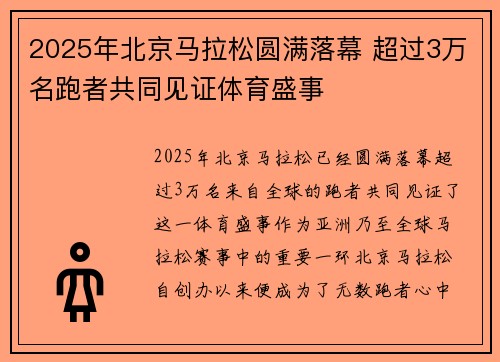 2025年北京马拉松圆满落幕 超过3万名跑者共同见证体育盛事

2025年北京马拉松已经圆满落幕超过3万名来自全球的跑者共同见证了这一体育盛事作为亚洲乃至全球马拉松赛事中的重要一环北京马拉松自创办以来便成为了无数跑者心中